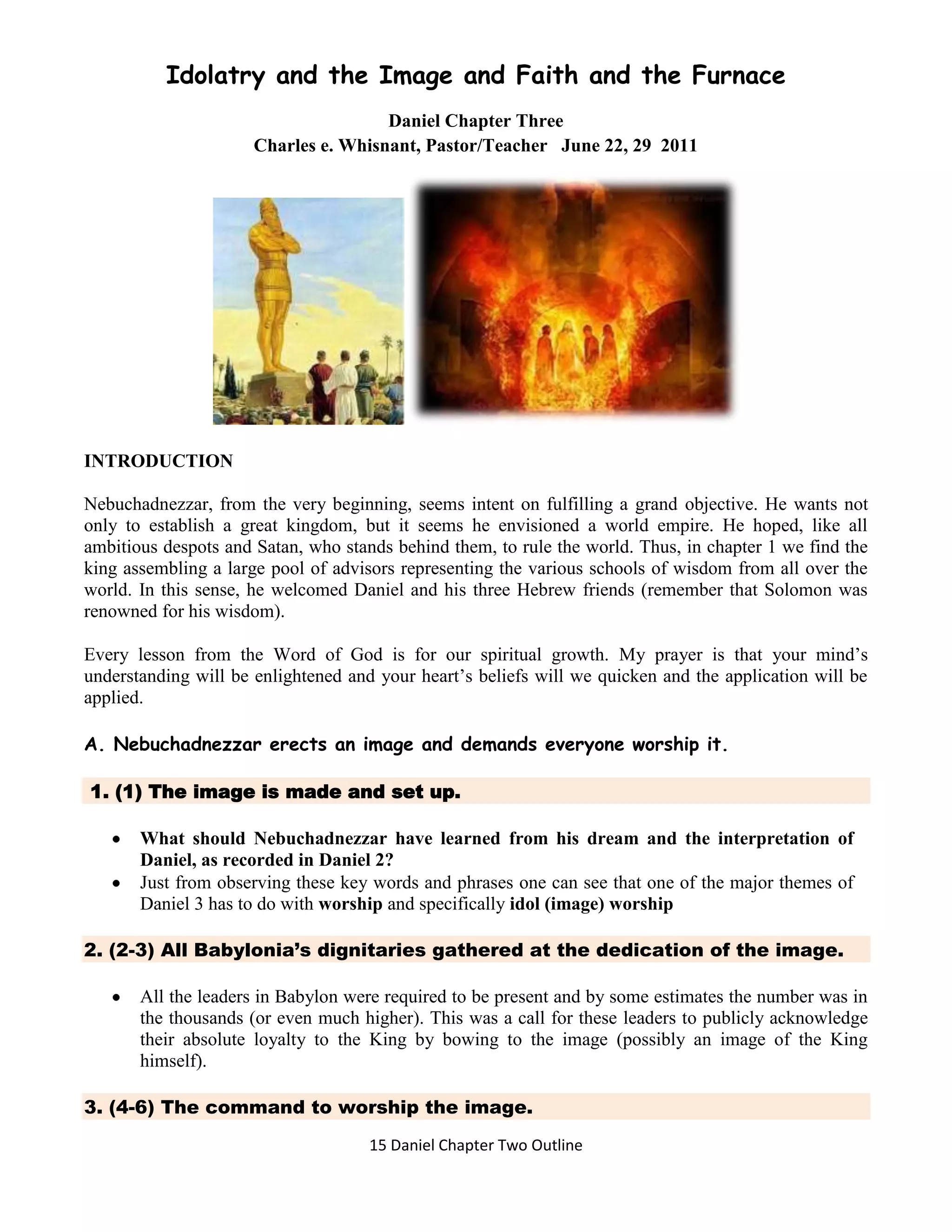 Idolatry and the Image and Faith and the Furnace

Daniel Chapter Three
Charles e. Whisnant, Pastor/Teacher June 22, 29 2011

INTRODUCTION

Nebuchadnezzar, from the very beginning, seems intent on fulfilling a grand objective. He wants not only to establish a great kingdom, but it seems he envisioned a world empire. He hoped, like all ambitious despots and Satan, who stands behind them, to rule the world. Thus, in chapter 1 we find the king assembling a large pool of advisors representing the various schools of wisdom from all over the world. In this sense, he welcomed Daniel and his three Hebrew friends (remember that Solomon was renowned for his wisdom).

Every lesson from the Word of God is for our spiritual growth. My prayer is that your mind's understanding will be enlightened and your heart's beliefs will we quicken and the application will be applied.

A. Nebuchadnezzar erects an image and demands everyone worship it.

1. (1) The image is made and set up.

• What should Nebuchadnezzar have learned from his dream and the interpretation of Daniel, as recorded in Daniel 2?
• Just from observing these key words and phrases one can see that one of the major themes of Daniel 3 has to do with worship and specifically idol (image) worship

2. (2-3) All Babylonia's dignitaries gathered at the dedication of the image.

• All the leaders in Babylon were required to be present and by some estimates the number was in the thousands (or even much higher). This was a call for these leaders to publicly acknowledge their absolute loyalty to the King by bowing to the image (possibly an image of the King himself).

3. (4-6) The command to worship the image.

15 Daniel Chapter Two Outline